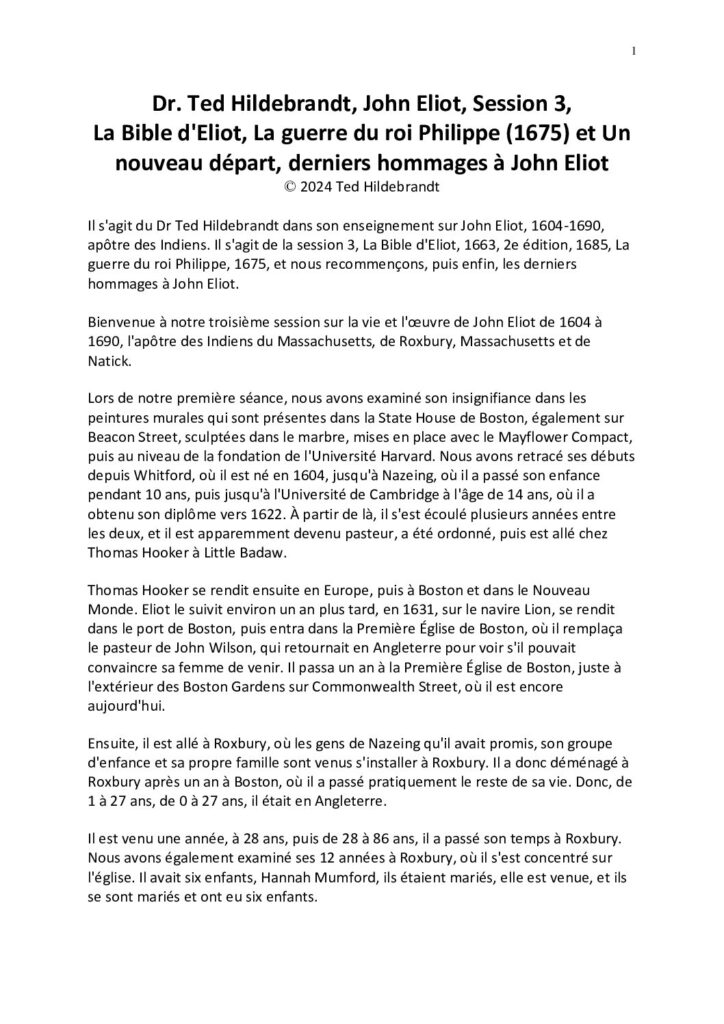 1

Dr. Ted Hildebrandt, John Eliot, Session 3, La Bible d'Eliot, La guerre du roi Philippe (1675) et Un nouveau départ, derniers hommages à John Eliot
© 2024 Ted Hildebrandt

Il s'agit du Dr Ted Hildebrandt dans son enseignement sur John Eliot, 1604-1690, apôtre des Indiens. Il s'agit de la session 3, La Bible d'Eliot, 1663, 2e édition, 1685, La guerre du roi Philippe, 1675, et nous recommençons, puis enfin, les derniers hommages à John Eliot.

Bienvenue à notre troisième session sur la vie et l'œuvre de John Eliot de 1604 à 1690, l'apôtre des Indiens du Massachusetts, de Roxbury, Massachusetts et de Natick.

Lors de notre première séance, nous avons examiné son insignifiance dans les peintures murales qui sont présentes dans la State House de Boston, également sur Beacon Street, sculptées dans le marbre, mises en place avec le Mayflower Compact, puis au niveau de la fondation de l'Université Harvard. Nous avons retracé ses débuts depuis Whitford, où il est né en 1604, jusqu'à Nazeing, où il a passé son enfance pendant 10 ans, puis jusqu'à l'Université de Cambridge à l'âge de 14 ans, où il a obtenu son diplôme vers 1622. À partir de là, il s'est écoulé plusieurs années entre les deux, et il est apparemment devenu pasteur, a été ordonné, puis est allé chez Thomas Hooker à Little Badaw.

Thomas Hooker se rendit ensuite en Europe, puis à Boston et dans le Nouveau Monde. Eliot le suivit environ un an plus tard, en 1631, sur le navire Lion, se rendit dans le port de Boston, puis entra dans la Première Église de Boston, où il remplaça le pasteur de John Wilson, qui retournait en Angleterre pour voir s'il pouvait convaincre sa femme de venir. Il passa un an à la Première Église de Boston, juste à l'extérieur des Boston Gardens sur Commonwealth Street, où il est encore aujourd'hui.

Ensuite, il est allé à Roxbury, où les gens de Nazeing qu'il avait promis, son groupe d'enfance et sa propre famille sont venus s'installer à Roxbury. Il a donc déménagé à Roxbury après un an à Boston, où il a passé pratiquement le reste de sa vie. Donc, de 1 à 27 ans, de 0 à 27 ans, il était en Angleterre.

Il est venu une année, à 28 ans, puis de 28 à 86 ans, il a passé son temps à Roxbury. Nous avons également examiné ses 12 années à Roxbury, où il s'est concentré sur l'église. Il avait six enfants, Hannah Mumford, ils étaient mariés, elle est venue, et ils se sont mariés et ont eu six enfants.